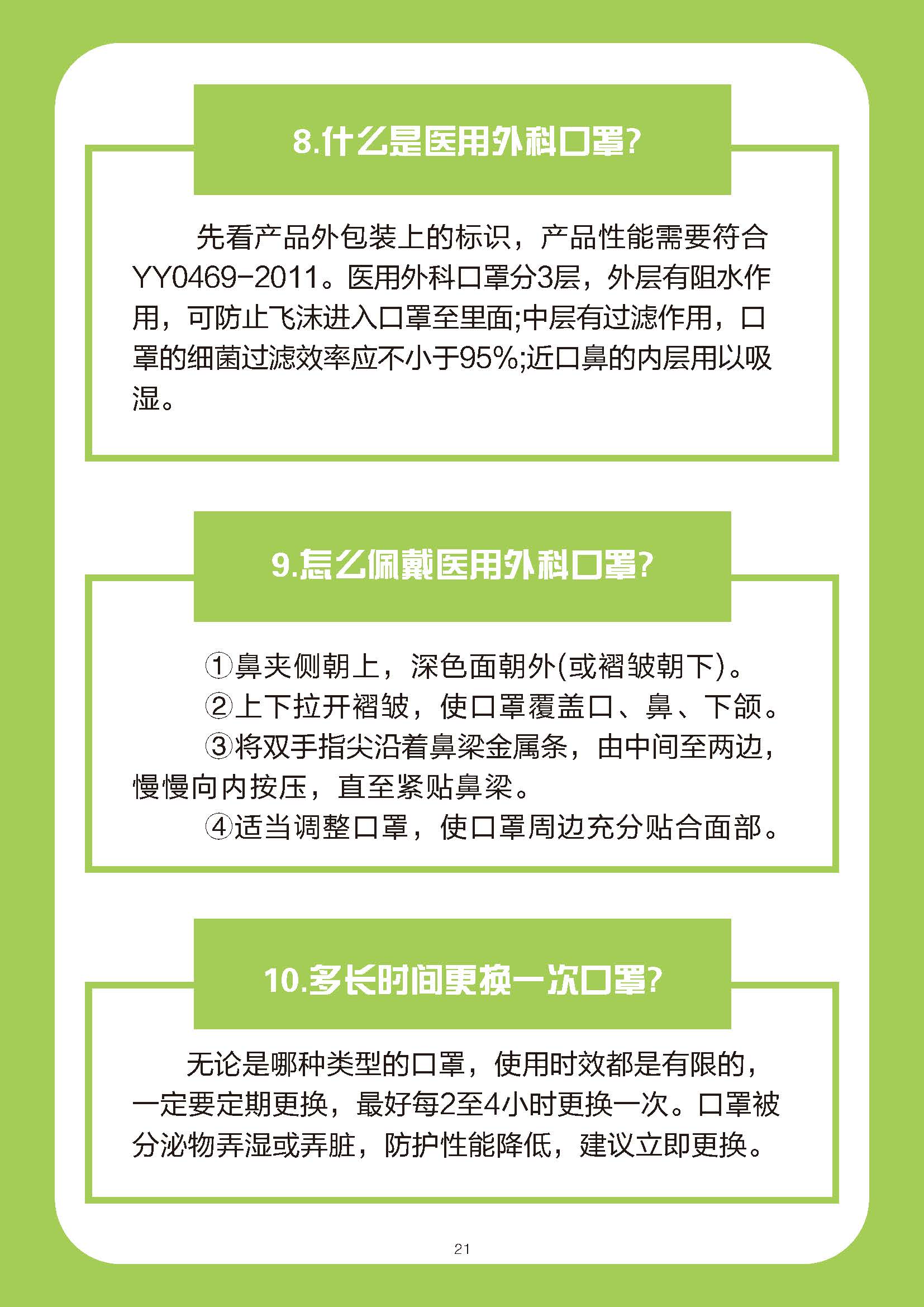 8.什么是医用外科口罩?

先看产品外包装上的标识，产品性能需要符合YY0469-2011。医用外科口罩分3层，外层有阻水作用，可防止飞沫进入口罩至里面;中层有过滤作用，口罩的细菌过滤效率应不小于95%;近口鼻的内层用以吸湿。

9.怎么佩戴医用外科口罩?

①鼻夹侧朝上，深色面朝外(或褶皱朝下)。

②上下拉开褶皱，使口罩覆盖口、鼻、下颌。

③将双手指尖沿着鼻梁金属条，由中间至两边，慢慢向内按压，直至紧贴鼻梁。

④适当调整口罩，使口罩周边充分贴合面部。

10.多长时间更换一次口罩?

无论是哪种类型的口罩，使用时效都是有限的，一定要定期更换，最好每2至4小时更换一次。口罩被分泌物弄湿或弄脏，防护性能降低，建议立即更换。

21